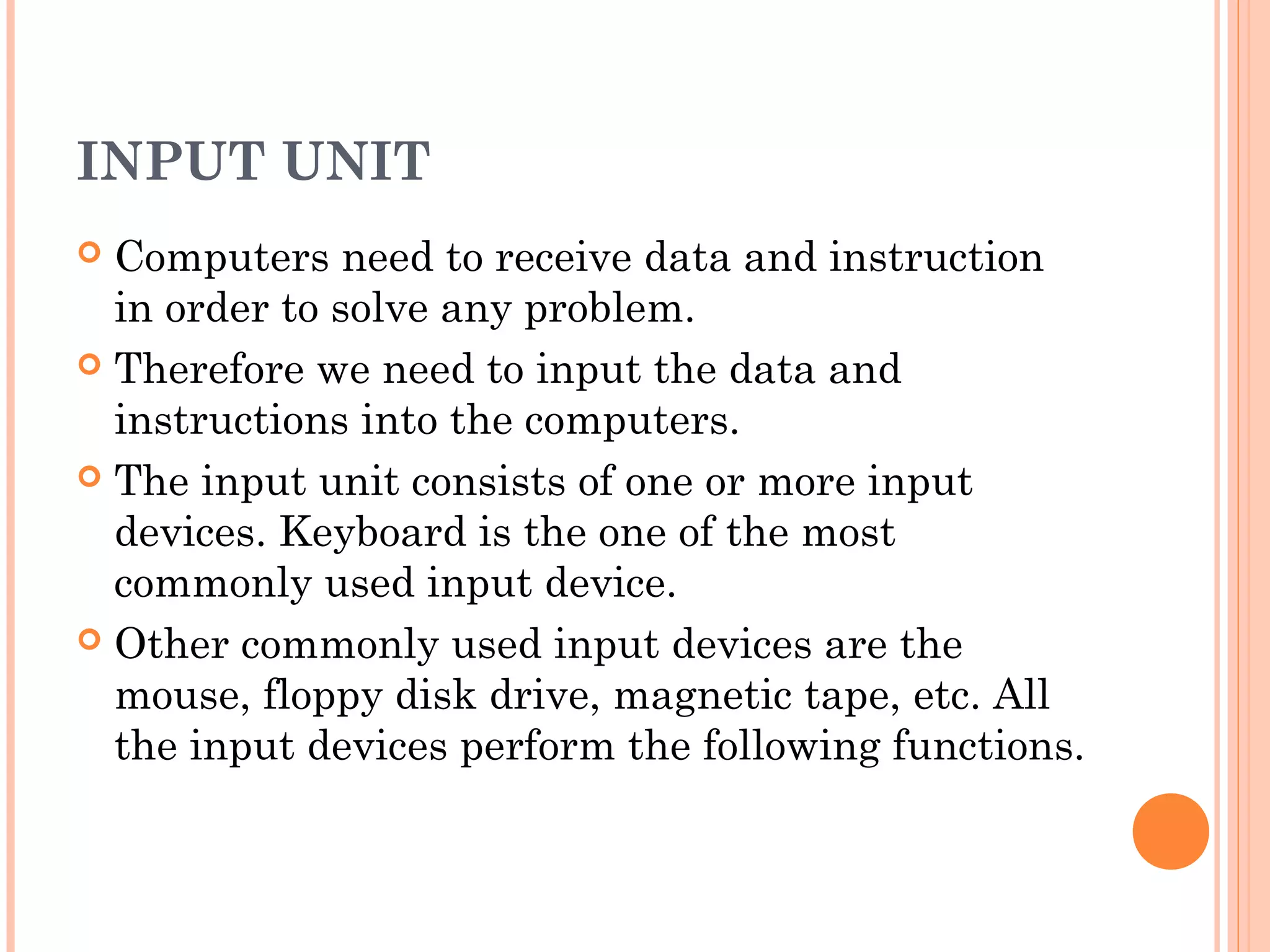 INPUT UNIT

Computers need to receive data and instruction in order to solve any problem.

Therefore we need to input the data and instructions into the computers.

The input unit consists of one or more input devices. Keyboard is the one of the most commonly used input device.

Other commonly used input devices are the mouse, floppy disk drive, magnetic tape, etc. All the input devices perform the following functions.